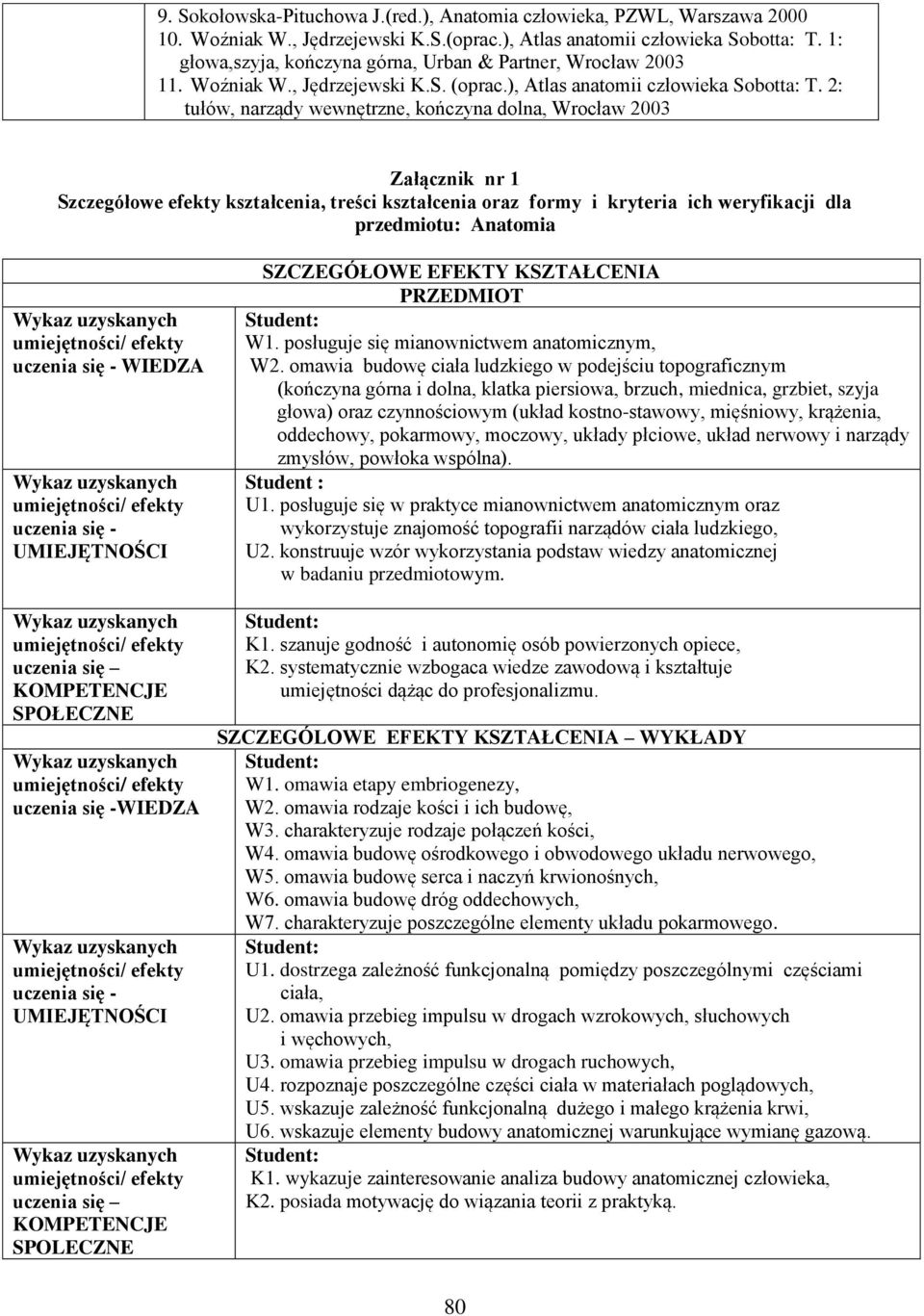 9. Sokołowska-Pituchowa J.(red.), Anatomia człowieka, PZWL, Warszawa 2000
10. Woźniak W., Jędrzejewski K.S.(oprac.), Atlas anatomii człowieka Sobotta: T. 1: głowa,szyja, kończyna górna, Urban & Partner, Wrocław 2003
11. Woźniak W., Jędrzejewski K.S. (oprac.), Atlas anatomii człowieka Sobotta: T. 2: tułów, narządy wewnętrzne, kończyna dolna, Wrocław 2003

Załącznik nr 1
Szczegółowe efekty kształcenia, treści kształcenia oraz formy i kryteria ich weryfikacji dla przedmiotu: Anatomia

| | SZCZEGÓŁOWE EFEKTY KSZTAŁCENIA PRZEDMIOT |
|---|---|
| Wykaz uzyskanych umiejętności/ efekty uczenia się - WIEDZA | Student: W1. posługuje się mianownictwem anatomicznym, W2. omawia budowę ciała ludzkiego w podejściu topograficznym (kończyna górna i dolna, klatka piersiowa, brzuch, miednica, grzbiet, szyja głowa) oraz czynnościowym (układ kostno-stawowy, mięśniowy, krążenia, oddechowy, pokarmowy, moczowy, układy płciowe, układ nerwowy i narządy zmysłów, powłoka wspólna). |
| Wykaz uzyskanych umiejętności/ efekty uczenia się - UMIEJĘTNOŚCI | Student : U1. posługuje się w praktyce mianownictwem anatomicznym oraz wykorzystuje znajomość topografii narządów ciała ludzkiego, U2. konstruuje wzór wykorzystania podstaw wiedzy anatomicznej w badaniu przedmiotowym. |
| Wykaz uzyskanych umiejętności/ efekty uczenia się – KOMPETENCJE SPOŁECZNE | Student: K1. szanuje godność i autonomię osób powierzonych opiece, K2. systematycznie wzbogaca wiedze zawodową i kształtuje umiejętności dążąc do profesjonalizmu. |
| | SZCZEGÓLOWE EFEKTY KSZTAŁCENIA – WYKŁADY |
| Wykaz uzyskanych umiejętności/ efekty uczenia się -WIEDZA | Student: W1. omawia etapy embriogenezy, W2. omawia rodzaje kości i ich budowę, W3. charakteryzuje rodzaje połączeń kości, W4. omawia budowę ośrodkowego i obwodowego układu nerwowego, W5. omawia budowę serca i naczyń krwionośnych, W6. omawia budowę dróg oddechowych, W7. charakteryzuje poszczególne elementy układu pokarmowego. |
| Wykaz uzyskanych umiejętności/ efekty uczenia się - UMIEJĘTNOŚCI | Student: U1. dostrzega zależność funkcjonalną pomiędzy poszczególnymi częściami ciała, U2. omawia przebieg impulsu w drogach wzrokowych, słuchowych i węchowych, U3. omawia przebieg impulsu w drogach ruchowych, U4. rozpoznaje poszczególne części ciała w materiałach poglądowych, U5. wskazuje zależność funkcjonalną dużego i małego krążenia krwi, U6. wskazuje elementy budowy anatomicznej warunkujące wymianę gazową. |
| Wykaz uzyskanych umiejętności/ efekty uczenia się – KOMPETENCJE SPOLECZNE | Student: K1. wykazuje zainteresowanie analiza budowy anatomicznej człowieka, K2. posiada motywację do wiązania teorii z praktyką. |

80